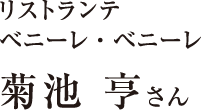 リストランテ
ベニーレ・ベニーレ

菊池 亨さん